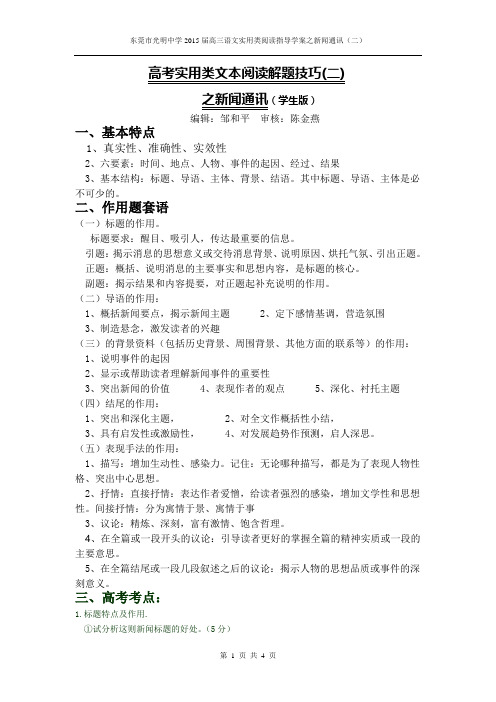 东莞市光明中学 2015 届高三语文实用类阅读指导学案之新闻通讯（二）

高考实用类文本阅读解题技巧(二)

之新闻通讯（学生版）

编辑：邹和平 审核：陈金燕

一、基本特点

1、真实性、准确性、实效性

2、六要素：时间、地点、人物、事件的起因、经过、结果

3、基本结构：标题、导语、主体、背景、结语。其中标题、导语、主体是必不可少的。

二、作用题套语

（一）标题的作用。

标题要求：醒目、吸引人，传达最重要的信息。

引题：揭示消息的思想意义或交待消息背景、说明原因、烘托气氛、引出正题。

正题：概括、说明消息的主要事实和思想内容，是标题的核心。

副题：揭示结果和内容提要，对正题起补充说明的作用。

（二）导语的作用：

1、概括新闻要点，揭示新闻主题 2、定下感情基调，营造氛围

3、制造悬念，激发读者的兴趣

（三）的背景资料（包括历史背景、周围背景、其他方面的联系等）的作用：

1、说明事件的起因

2、显示或帮助读者理解新闻事件的重要性

3、突出新闻的价值 4、表现作者的观点 5、深化、衬托主题

（四）结尾的作用：

1、突出和深化主题， 2、对全文作概括性小结，

3、具有启发性或激励性， 4、对发展趋势作预测，启人深思。

（五）表现手法的作用：

1、描写：增加生动性、感染力。记住：无论哪种描写，都是为了表现人物性格、突出中心思想。

2、抒情：直接抒情：表达作者爱憎，给读者强烈的感染，增加文学性和思想性。间接抒情：分为寓情于景、寓情于事

3、议论：精炼、深刻，富有激情、饱含哲理。

4、在全篇或一段开头的议论：引导读者更好的掌握全篇的精神实质或一段的主要意思。

5、在全篇结尾或一段几段叙述之后的议论：揭示人物的思想品质或事件的深刻意义。

三、高考考点：

1.标题特点及作用.

①试分析这则新闻标题的好处。（5 分）

第 1 页 共 4 页